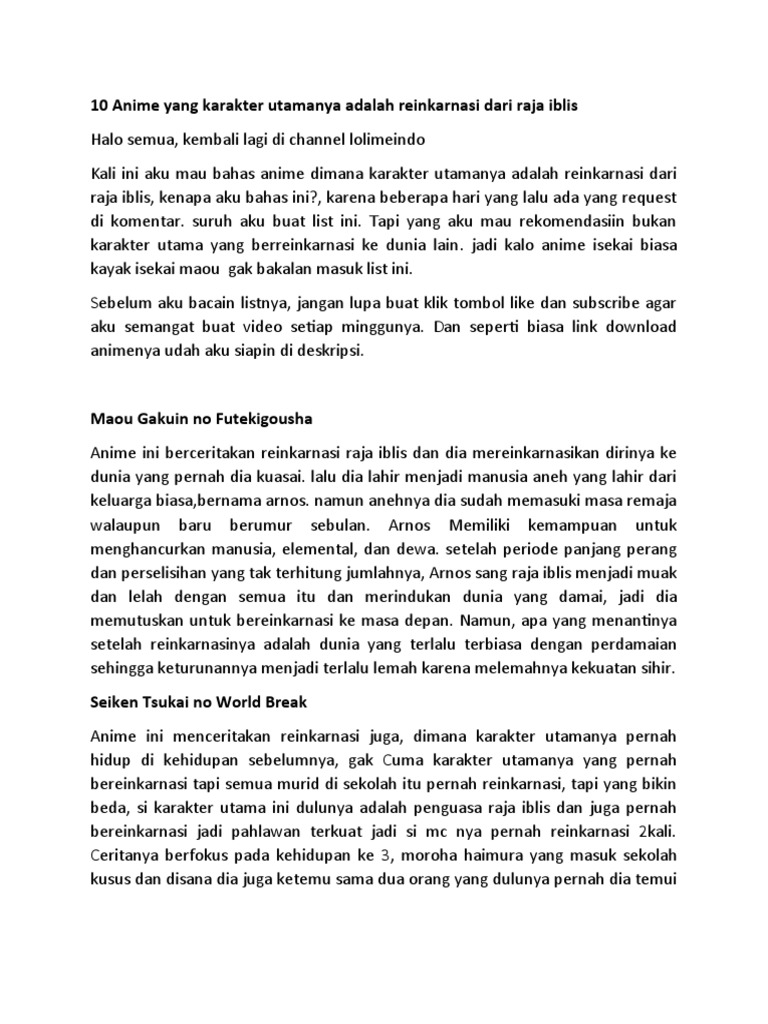 10 Anime yang karakter utamanya adalah reinkarnasi dari raja iblis

Halo semua, kembali lagi di channel lolimeindo

Kali ini aku mau bahas anime dimana karakter utamanya adalah reinkarnasi dari raja iblis, kenapa aku bahas ini?, karena beberapa hari yang lalu ada yang request di komentar. suruh aku buat list ini. Tapi yang aku mau rekomendasiin bukan karakter utama yang berreinkarnasi ke dunia lain. jadi kalo anime isekai biasa kayak isekai maou gak bakalan masuk list ini.

Sebelum aku bacain listnya, jangan lupa buat klik tombol like dan subscribe agar aku semangat buat video setiap minggunya. Dan seperti biasa link download animenya udah aku siapin di deskripsi.

Maou Gakuin no Futekigousha

Anime ini berceritakan reinkarnasi raja iblis dan dia mereinkarnasikan dirinya ke dunia yang pernah dia kuasai. lalu dia lahir menjadi manusia aneh yang lahir dari keluarga biasa,bernama arnos. namun anehnya dia sudah memasuki masa remaja walaupun baru berumur sebulan. Arnos Memiliki kemampuan untuk menghancurkan manusia, elemental, dan dewa. setelah periode panjang perang dan perselisihan yang tak terhitung jumlahnya, Arnos sang raja iblis menjadi muak dan lelah dengan semua itu dan merindukan dunia yang damai, jadi dia memutuskan untuk bereinkarnasi ke masa depan. Namun, apa yang menantinya setelah reinkarnasinya adalah dunia yang terlalu terbiasa dengan perdamaian sehingga keturunannya menjadi terlalu lemah karena melemahnya kekuatan sihir.

Seiken Tsukai no World Break

Anime ini menceritakan reinkarnasi juga, dimana karakter utamanya pernah hidup di kehidupan sebelumnya, gak Cuma karakter utamanya yang pernah bereinkarnasi tapi semua murid di sekolah itu pernah reinkarnasi, tapi yang bikin beda, si karakter utama ini dulunya adalah penguasa raja iblis dan juga pernah bereinkarnasi jadi pahlawan terkuat jadi si mc nya pernah reinkarnasi 2kali. Ceritanya berfokus pada kehidupan ke 3, moroha haimura yang masuk sekolah kusus dan disana dia juga ketemu sama dua orang yang dulunya pernah dia temui